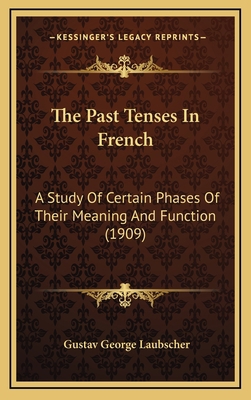 —KESSINGER'S LEGACY REPRINTS—

The Past Tenses In French

A Study Of Certain Phases Of Their Meaning And Function (1909)

Gustav George Laubscher